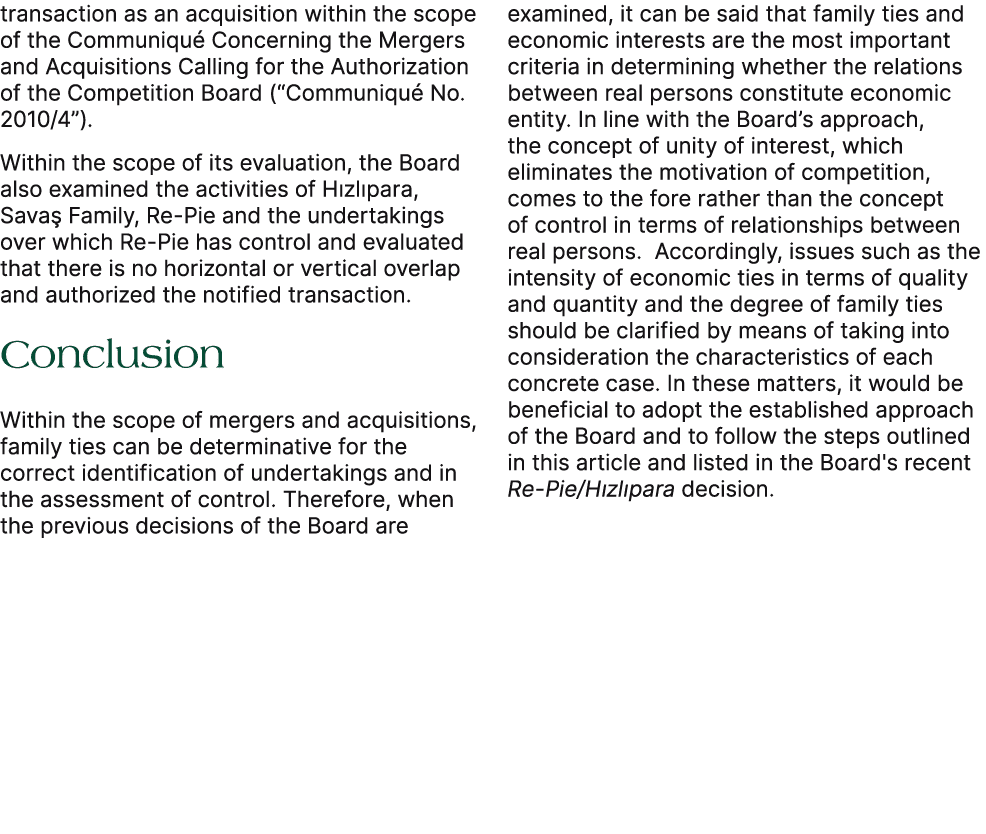 transaction as an acquisition within the scope of the Communiqué Concerning the Mergers and Acquisitions Calling for the Authorization of the Competition Board (“Communiqué No. 2010/4”).

Within the scope of its evaluation, the Board also examined the activities of Hızlıpara, Savaş Family, Re-Pie and the undertakings over which Re-Pie has control and evaluated that there is no horizontal or vertical overlap and authorized the notified transaction.

Conclusion

Within the scope of mergers and acquisitions, family ties can be determinative for the correct identification of undertakings and in the assessment of control. Therefore, when the previous decisions of the Board are examined, it can be said that family ties and economic interests are the most important criteria in determining whether the relations between real persons constitute economic entity. In line with the Board’s approach, the concept of unity of interest, which eliminates the motivation of competition, comes to the fore rather than the concept of control in terms of relationships between real persons. Accordingly, issues such as the intensity of economic ties in terms of quality and quantity and the degree of family ties should be clarified by means of taking into consideration the characteristics of each concrete case. In these matters, it would be beneficial to adopt the established approach of the Board and to follow the steps outlined in this article and listed in the Board's recent Re-Pie/Hızlıpara decision.